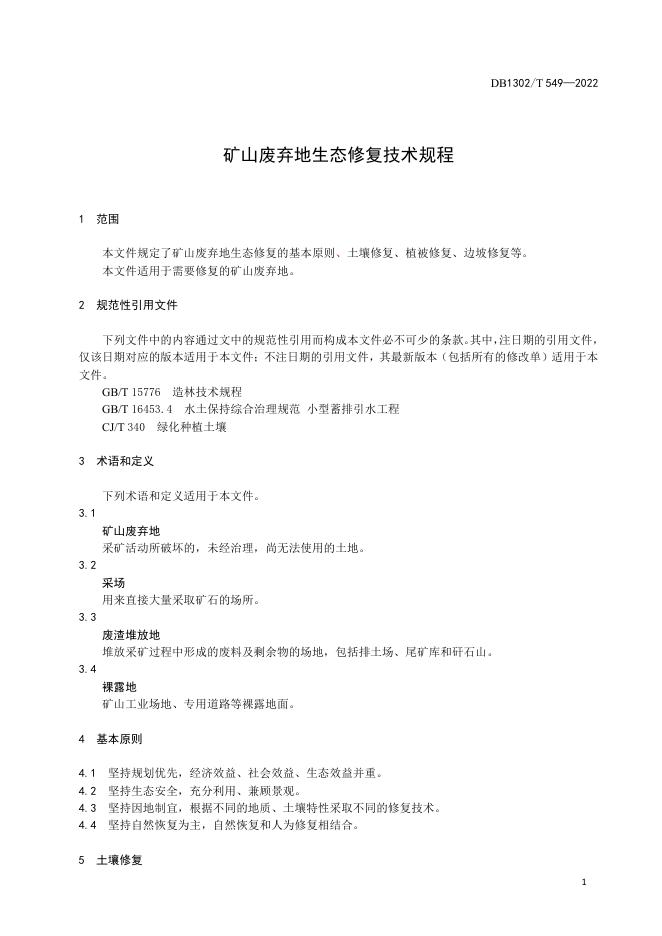 DB1302/T 549—2022

矿山废弃地生态修复技术规程

1 范围

本文件规定了矿山废弃地生态修复的基本原则、土壤修复、植被修复、边坡修复等。
本文件适用于需要修复的矿山废弃地。

2 规范性引用文件

下列文件中的内容通过文中的规范性引用而构成本文件必不可少的条款。其中，注日期的引用文件，仅该日期对应的版本适用于本文件；不注日期的引用文件，其最新版本（包括所有的修改单）适用于本文件。

GB/T 15776 造林技术规程
GB/T 16453.4 水土保持综合治理规范 小型蓄排引水工程
CJ/T 340 绿化种植土壤

3 术语和定义

下列术语和定义适用于本文件。

3.1
矿山废弃地
采矿活动所破坏的，未经治理，尚无法使用的土地。

3.2
采场
用来直接大量采取矿石的场所。

3.3
废渣堆放地
堆放采矿过程中形成的废料及剩余物的场地，包括排土场、尾矿库和矸石山。

3.4
裸露地
矿山工业场地、专用道路等裸露地面。

4 基本原则

4.1 坚持规划优先，经济效益、社会效益、生态效益并重。
4.2 坚持生态安全，充分利用、兼顾景观。
4.3 坚持因地制宜，根据不同的地质、土壤特性采取不同的修复技术。
4.4 坚持自然恢复为主，自然恢复和人为修复相结合。

5 土壤修复

1